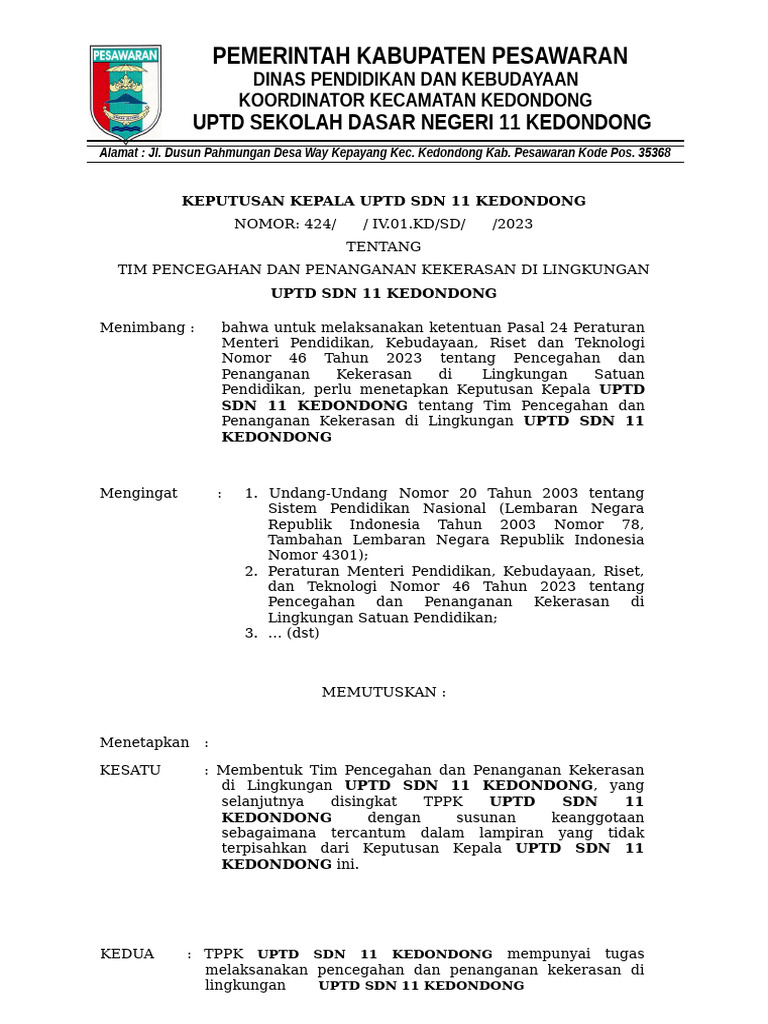 PESAWARAN

PEMERINTAH KABUPATEN PESAWARAN
DINAS PENDIDIKAN DAN KEBUDAYAAN
KOORDINATOR KECAMATAN KEDONDONG
UPTD SEKOLAH DASAR NEGERI 11 KEDONDONG

Alamat : Jl. Dusun Pahmungan Desa Way Kepayang Kec. Kedondong Kab. Pesawaran Kode Pos. 35368

KEPUTUSAN KEPALA UPTD SDN 11 KEDONDONG
NOMOR: 424/ / IV.01.KD/SD/ /2023
TENTANG
TIM PENCEGAHAN DAN PENANGANAN KEKERASAN DI LINGKUNGAN
UPTD SDN 11 KEDONDONG

Menimbang : bahwa untuk melaksanakan ketentuan Pasal 24 Peraturan Menteri Pendidikan, Kebudayaan, Riset dan Teknologi Nomor 46 Tahun 2023 tentang Pencegahan dan Penanganan Kekerasan di Lingkungan Satuan Pendidikan, perlu menetapkan Keputusan Kepala UPTD SDN 11 KEDONDONG tentang Tim Pencegahan dan Penanganan Kekerasan di Lingkungan UPTD SDN 11 KEDONDONG

Mengingat : 1. Undang-Undang Nomor 20 Tahun 2003 tentang Sistem Pendidikan Nasional (Lembaran Negara Republik Indonesia Tahun 2003 Nomor 78, Tambahan Lembaran Negara Republik Indonesia Nomor 4301);
2. Peraturan Menteri Pendidikan, Kebudayaan, Riset, dan Teknologi Nomor 46 Tahun 2023 tentang Pencegahan dan Penanganan Kekerasan di Lingkungan Satuan Pendidikan;
3. … (dst)

MEMUTUSKAN :

Menetapkan :

KESATU : Membentuk Tim Pencegahan dan Penanganan Kekerasan di Lingkungan UPTD SDN 11 KEDONDONG, yang selanjutnya disingkat TPPK UPTD SDN 11 KEDONDONG dengan susunan keanggotaan sebagaimana tercantum dalam lampiran yang tidak terpisahkan dari Keputusan Kepala UPTD SDN 11 KEDONDONG ini.

KEDUA : TPPK UPTD SDN 11 KEDONDONG mempunyai tugas melaksanakan pencegahan dan penanganan kekerasan di lingkungan UPTD SDN 11 KEDONDONG